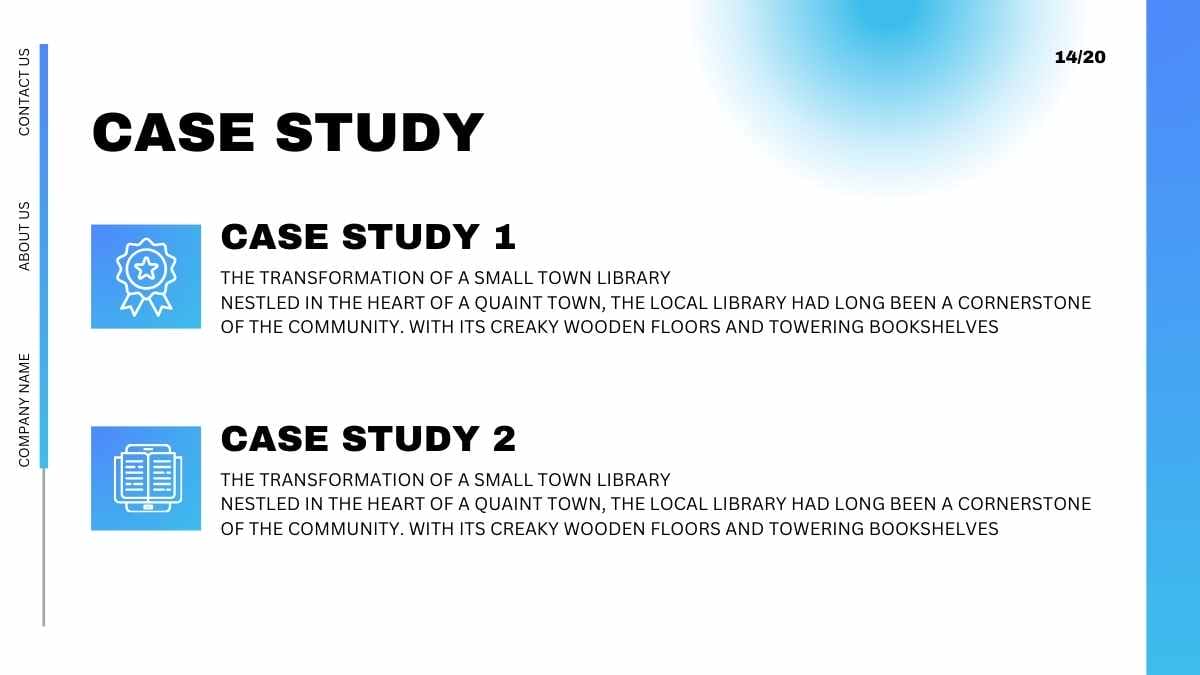 CONTACT US

ABOUT US

COMPANY NAME

14/20

CASE STUDY

CASE STUDY 1

THE TRANSFORMATION OF A SMALL TOWN LIBRARY
NESTLED IN THE HEART OF A QUAINT TOWN, THE LOCAL LIBRARY HAD LONG BEEN A CORNERSTONE OF THE COMMUNITY. WITH ITS CREAKY WOODEN FLOORS AND TOWERING BOOKSHELVES

CASE STUDY 2

THE TRANSFORMATION OF A SMALL TOWN LIBRARY
NESTLED IN THE HEART OF A QUAINT TOWN, THE LOCAL LIBRARY HAD LONG BEEN A CORNERSTONE OF THE COMMUNITY. WITH ITS CREAKY WOODEN FLOORS AND TOWERING BOOKSHELVES